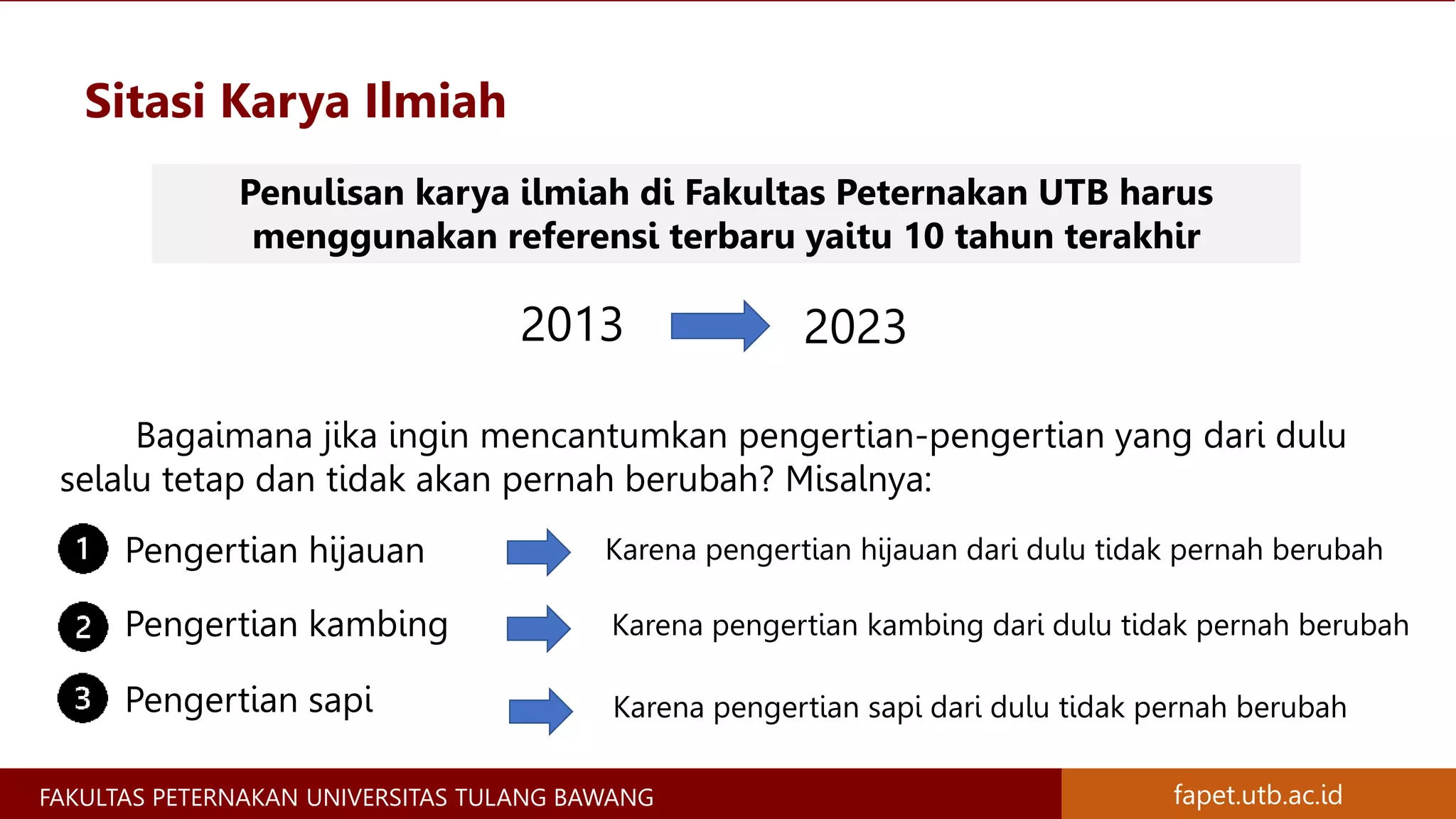 Sitasi Karya Ilmiah

Penulisan karya ilmiah di Fakultas Peternakan UTB harus menggunakan referensi terbaru yaitu 10 tahun terakhir

2013 2023

Bagaimana jika ingin mencantumkan pengertian-pengertian yang dari dulu selalu tetap dan tidak akan pernah berubah? Misalnya:

1 Pengertian hijauan Karena pengertian hijauan dari dulu tidak pernah berubah

2 Pengertian kambing Karena pengertian kambing dari dulu tidak pernah berubah

3 Pengertian sapi Karena pengertian sapi dari dulu tidak pernah berubah

FAKULTAS PETERNAKAN UNIVERSITAS TULANG BAWANG fapet.utb.ac.id